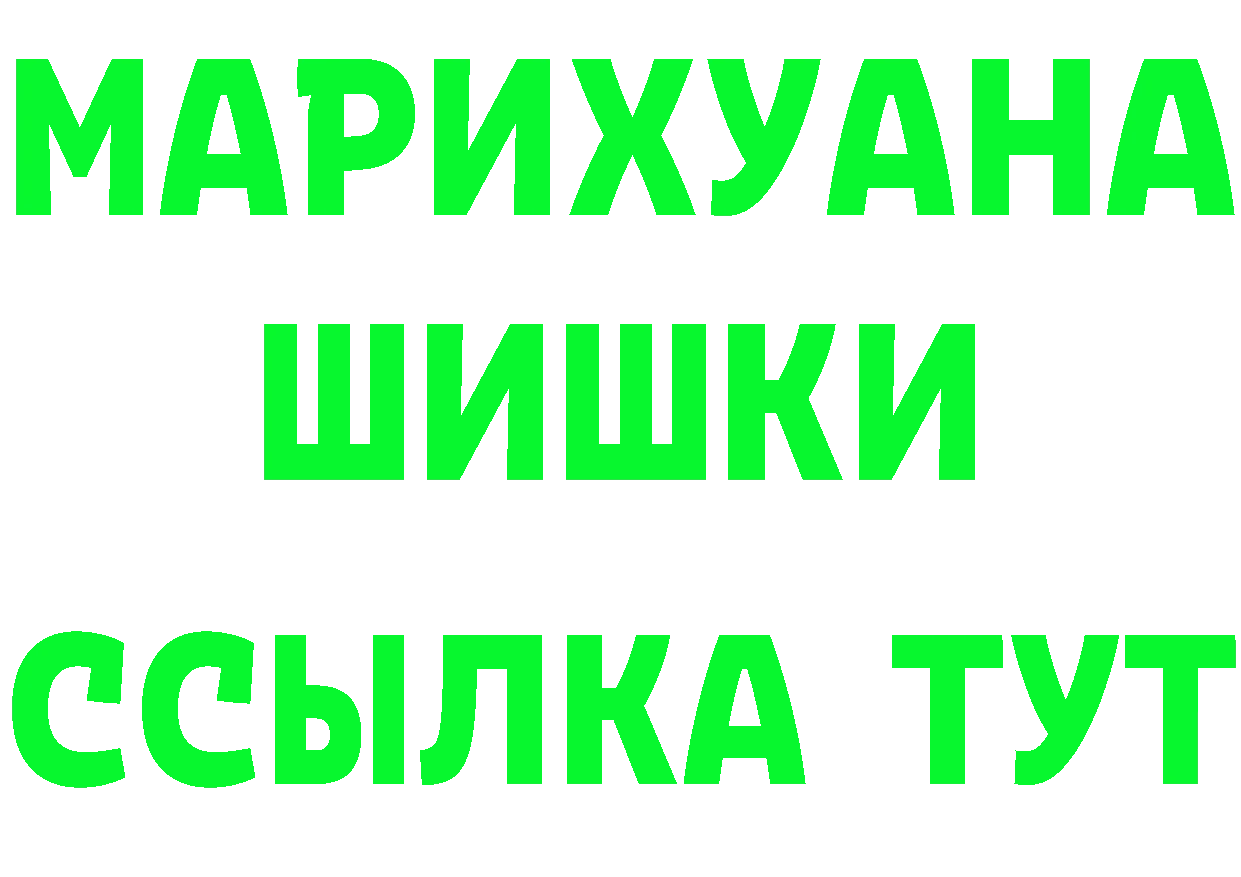 МАРИХУАНА
ШИШКИ
ССЫЛКА ТУТ